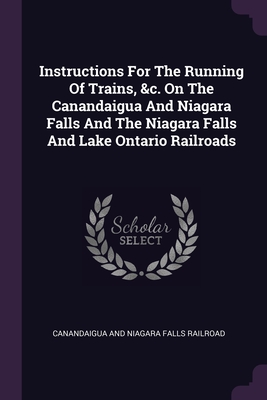 Instructions For The Running Of Trains, &c. On The Canandaigua And Niagara Falls And The Niagara Falls And Lake Ontario Railroads

Scholar SELECT

CANANDAIGUA AND NIAGARA FALLS RAILROAD